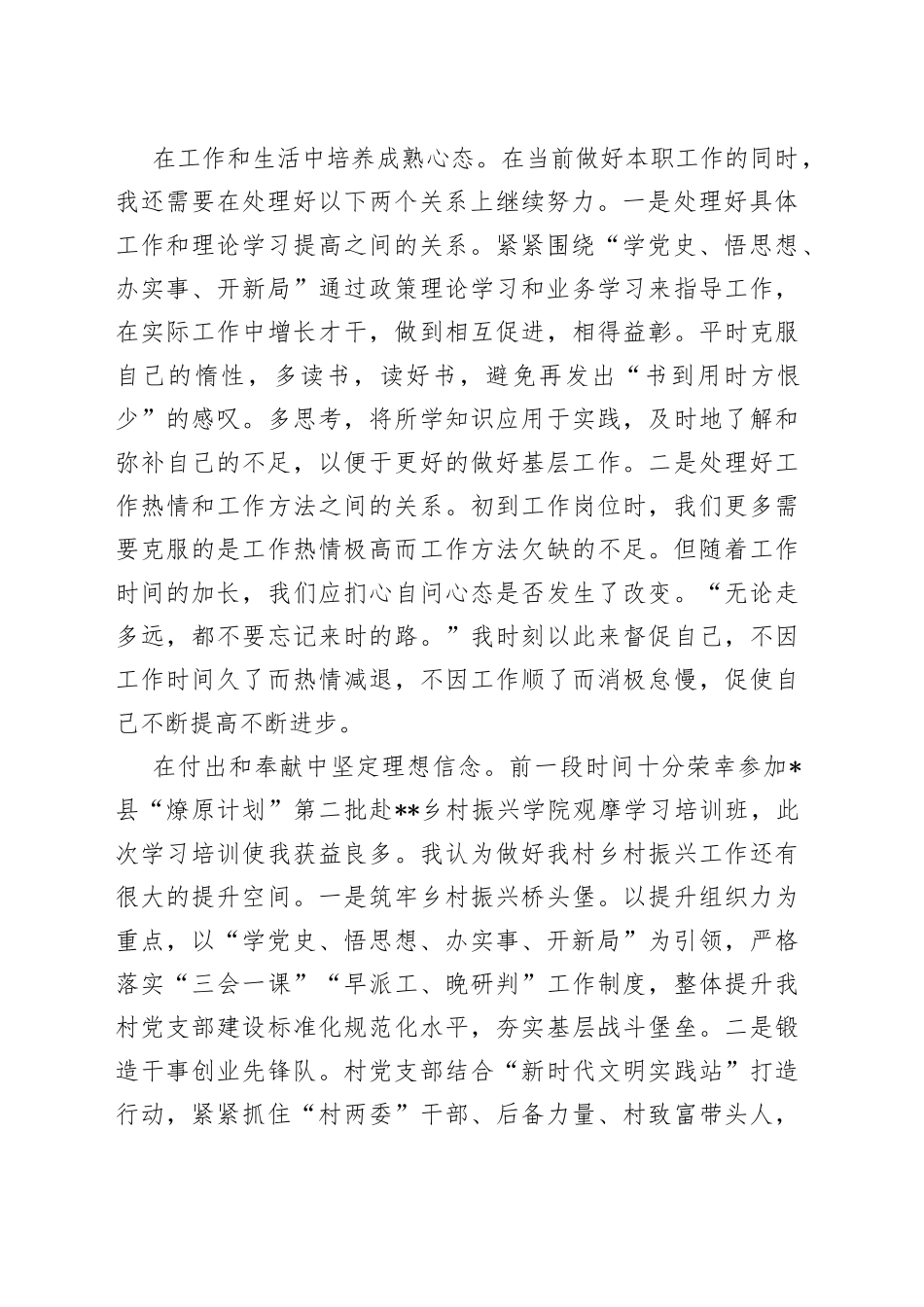 在工作和生活中培养成熟心态。在当前做好本职工作的同时，我还需要在处理好以下两个关系上继续努力。一是处理好具体工作和理论学习提高之间的关系。紧紧围绕“学党史、悟思想、办实事、开新局”通过政策理论学习和业务学习来指导工作，在实际工作中增长才干，做到相互促进，相得益彰。平时克服自己的惰性，多读书，读好书，避免再发出“书到用时方恨少”的感叹。多思考，将所学知识应用于实践，及时地了解和弥补自己的不足，以便于更好的做好基层工作。二是处理好工作热情和工作方法之间的关系。初到工作岗位时，我们更多需要克服的是工作热情极高而工作方法欠缺的不足。但随着工作时间的加长，我们应扪心自问心态是否发生了改变。“无论走多远，都不要忘记来时的路。”我时刻以此来督促自己，不因工作时间久了而热情减退，不因工作顺了而消极怠慢，促使自己不断提高不断进步。

在付出和奉献中坚定理想信念。前一段时间十分荣幸参加*县“燎原计划”第二批赴**乡村振兴学院观摩学习培训班，此次学习培训使我获益良多。我认为做好我村乡村振兴工作还有很大的提升空间。一是筑牢乡村振兴桥头堡。以提升组织力为重点，以“学党史、悟思想、办实事、开新局”为引领，严格落实“三会一课”“早派工、晚研判”工作制度，整体提升我村党支部建设标准化规范化水平，夯实基层战斗堡垒。二是锻造干事创业先锋队。村党支部结合“新时代文明实践站”打造行动，紧紧抓住“村两委”干部、后备力量、村致富带头人，